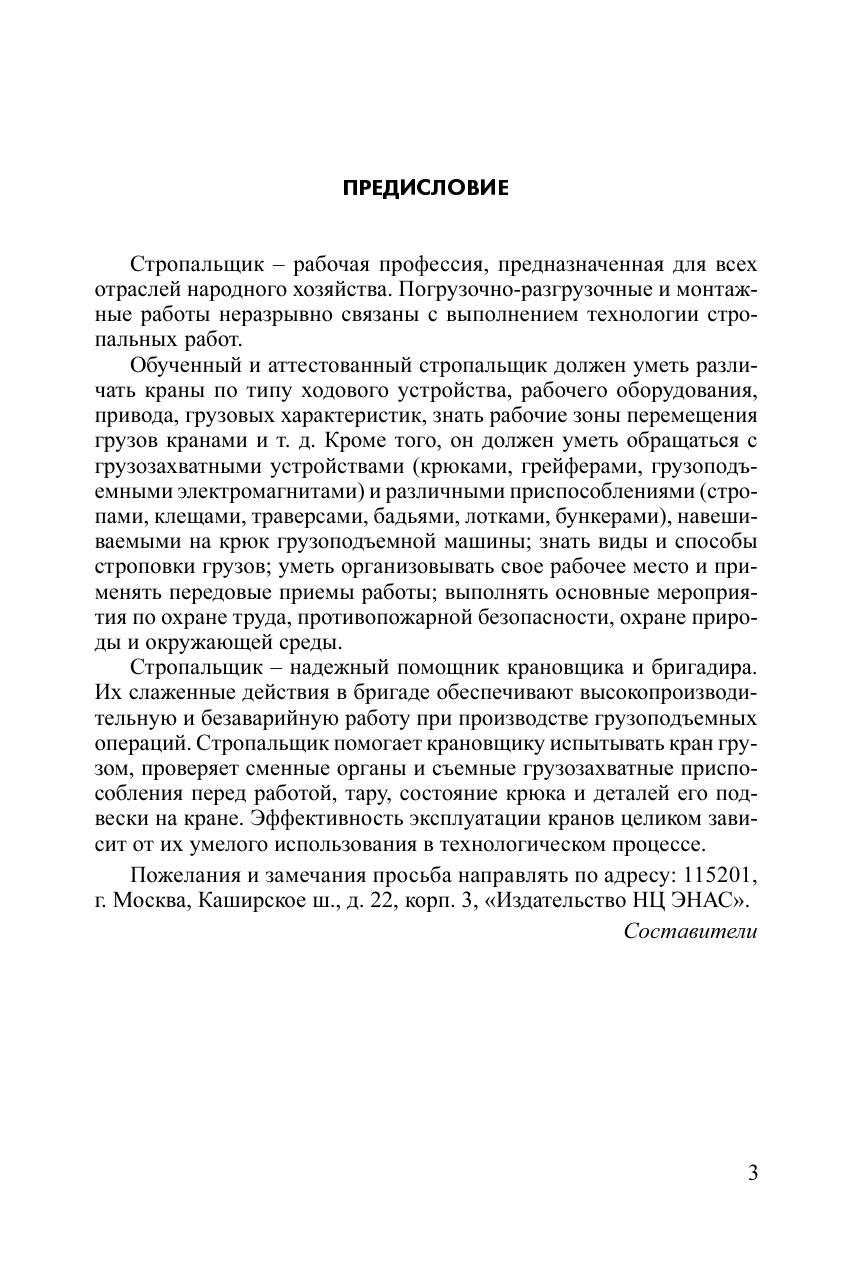 ПРЕДИСЛОВИЕ

Стропальщик – рабочая профессия, предназначенная для всех отраслей народного хозяйства. Погрузочно-разгрузочные и монтажные работы неразрывно связаны с выполнением технологии стропальных работ.

Обученный и аттестованный стропальщик должен уметь различать краны по типу ходового устройства, рабочего оборудования, привода, грузовых характеристик, знать рабочие зоны перемещения грузов кранами и т. д. Кроме того, он должен уметь обращаться с грузозахватными устройствами (крюками, грейферами, грузоподъемными электромагнитами) и различными приспособлениями (стропами, клещами, траверсами, бадьями, лотками, бункерами), навешиваемыми на крюк грузоподъемной машины; знать виды и способы строповки грузов; уметь организовывать свое рабочее место и применять передовые приемы работы; выполнять основные мероприятия по охране труда, противопожарной безопасности, охране природы и окружающей среды.

Стропальщик – надежный помощник крановщика и бригадира. Их слаженные действия в бригаде обеспечивают высокопроизводительную и безаварийную работу при производстве грузоподъемных операций. Стропальщик помогает крановщику испытывать кран грузом, проверяет сменные органы и съемные грузозахватные приспособления перед работой, тару, состояние крюка и деталей его подвески на кране. Эффективность эксплуатации кранов целиком зависит от их умелого использования в технологическом процессе.

Пожелания и замечания просьба направлять по адресу: 115201, г. Москва, Каширское ш., д. 22, корп. 3, «Издательство НЦ ЭНАС».

Составители

3